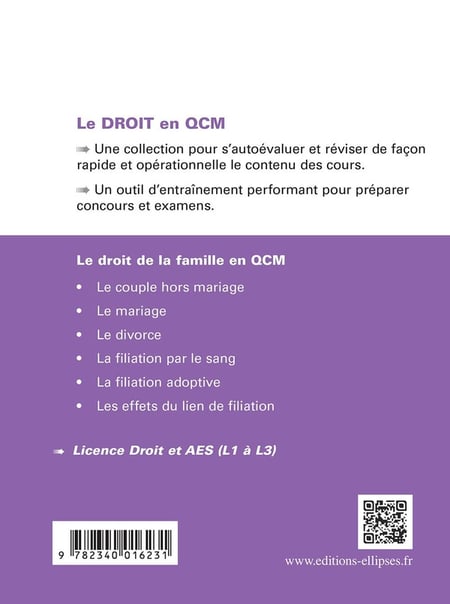 Le DROIT en QCM

➡ Une collection pour s'autoévaluer et réviser de façon rapide et opérationnelle le contenu des cours.

➡ Un outil d'entraînement performant pour préparer concours et examens.

Le droit de la famille en QCM

• Le couple hors mariage
• Le mariage
• Le divorce
• La filiation par le sang
• La filiation adoptive
• Les effets du lien de filiation

➡ Licence Droit et AES (L1 à L3)

9 782340 016231

www.editions-ellipses.fr